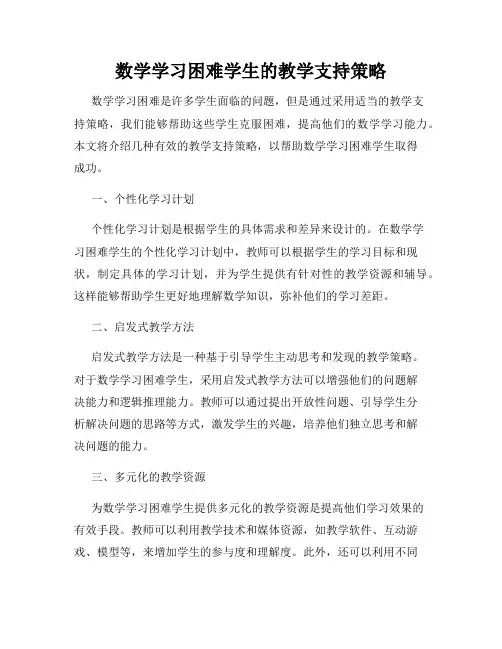 数学学习困难学生的教学支持策略

数学学习困难是许多学生面临的问题，但是通过采用适当的教学支持策略，我们能够帮助这些学生克服困难，提高他们的数学学习能力。本文将介绍几种有效的教学支持策略，以帮助数学学习困难学生取得成功。

一、个性化学习计划

个性化学习计划是根据学生的具体需求和差异来设计的。在数学学习困难学生的个性化学习计划中，教师可以根据学生的学习目标和现状，制定具体的学习计划，并为学生提供有针对性的教学资源和辅导。这样能够帮助学生更好地理解数学知识，弥补他们的学习差距。

二、启发式教学方法

启发式教学方法是一种基于引导学生主动思考和发现的教学策略。对于数学学习困难学生，采用启发式教学方法可以增强他们的问题解决能力和逻辑推理能力。教师可以通过提出开放性问题、引导学生分析解决问题的思路等方式，激发学生的兴趣，培养他们独立思考和解决问题的能力。

三、多元化的教学资源

为数学学习困难学生提供多元化的教学资源是提高他们学习效果的有效手段。教师可以利用教学技术和媒体资源，如教学软件、互动游戏、模型等，来增加学生的参与度和理解度。此外，还可以利用不同